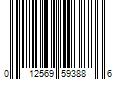 0 12569 59388 6